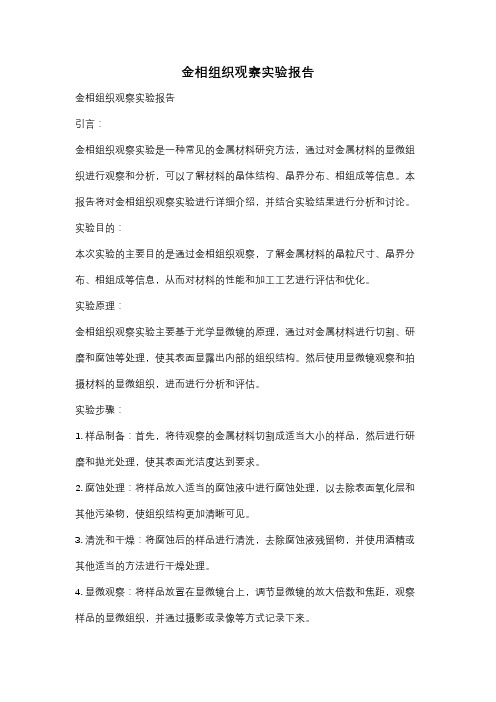 金相组织观察实验报告

金相组织观察实验报告

引言：

金相组织观察实验是一种常见的金属材料研究方法，通过对金属材料的显微组织进行观察和分析，可以了解材料的晶体结构、晶界分布、相组成等信息。本报告将对金相组织观察实验进行详细介绍，并结合实验结果进行分析和讨论。

实验目的：

本次实验的主要目的是通过金相组织观察，了解金属材料的晶粒尺寸、晶界分布、相组成等信息，从而对材料的性能和加工工艺进行评估和优化。

实验原理：

金相组织观察实验主要基于光学显微镜的原理，通过对金属材料进行切割、研磨和腐蚀等处理，使其表面显露出内部的组织结构。然后使用显微镜观察和拍摄材料的显微组织，进而进行分析和评估。

实验步骤：

1. 样品制备：首先，将待观察的金属材料切割成适当大小的样品，然后进行研磨和抛光处理，使其表面光洁度达到要求。

2. 腐蚀处理：将样品放入适当的腐蚀液中进行腐蚀处理，以去除表面氧化层和其他污染物，使组织结构更加清晰可见。

3. 清洗和干燥：将腐蚀后的样品进行清洗，去除腐蚀液残留物，并使用酒精或其他适当的方法进行干燥处理。

4. 显微观察：将样品放置在显微镜台上，调节显微镜的放大倍数和焦距，观察样品的显微组织，并通过摄影或录像等方式记录下来。